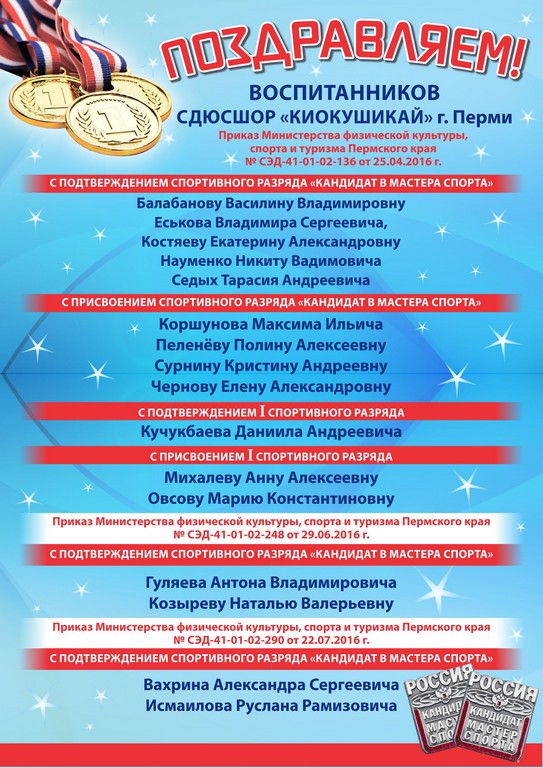 ПОЗДРАВЛЯЕМ!

ВОСПИТАННИКОВ
СДЮСШОР «КИОКУШИКАЙ» г. Перми

Приказ Министерства физической культуры, спорта и туризма Пермского края
№ СЭД-41-01-02-136 от 25.04.2016 г.

С ПОДТВЕРЖДЕНИЕМ СПОРТИВНОГО РАЗРЯДА «КАНДИДАТ В МАСТЕРА СПОРТА»

Балабанову Василину Владимировну
Еськова Владимира Сергеевича,
Костяеву Екатерину Александровну
Науменко Никиту Вадимовича
Седых Тарасия Андреевича

С ПРИСВОЕНИЕМ СПОРТИВНОГО РАЗРЯДА «КАНДИДАТ В МАСТЕРА СПОРТА»

Коршунова Максима Ильича
Пеленёву Полину Алексеевну
Сурнину Кристину Андреевну
Чернову Елену Александровну

С ПОДТВЕРЖДЕНИЕМ I СПОРТИВНОГО РАЗРЯДА

Кучукбаева Даниила Андреевича

С ПРИСВОЕНИЕМ I СПОРТИВНОГО РАЗРЯДА

Михалеву Анну Алексеевну
Овсову Марию Константиновну

Приказ Министерства физической культуры, спорта и туризма Пермского края
№ СЭД-41-01-02-248 от 29.06.2016 г.

С ПОДТВЕРЖДЕНИЕМ СПОРТИВНОГО РАЗРЯДА «КАНДИДАТ В МАСТЕРА СПОРТА»

Гуляева Антона Владимировича
Козыреву Наталью Валерьевну

Приказ Министерства физической культуры, спорта и туризма Пермского края
№ СЭД-41-01-02-290 от 22.07.2016 г.

С ПОДТВЕРЖДЕНИЕМ СПОРТИВНОГО РАЗРЯДА «КАНДИДАТ В МАСТЕРА СПОРТА»

Вахрина Александра Сергеевича
Исмаилова Руслана Рамизовича

РОССИЯ КАНДИДАТ МАСТЕР СПОРТА
РОССИЯ КАНДИДАТ МАСТЕР СПОРТА